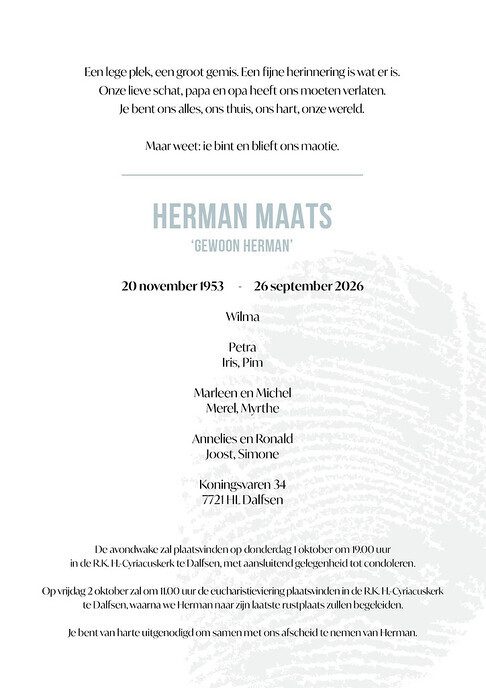 Een lege plek, een groot gemis. Een fijne herinnering is wat er is.
Onze lieve schat, papa en opa heeft ons moeten verlaten.
Je bent ons alles, ons thuis, ons hart, onze wereld.

Maar weet: ie bint en blieft ons maotie.

HERMAN MAATS
'GEWOON HERMAN'

20 november 1953 - 26 september 2026

Wilma

Petra
Iris, Pim

Marleen en Michel
Merel, Myrthe

Annelies en Ronald
Joost, Simone

Koningsvaren 34
7721 HL Dalfsen

De avondwake zal plaatsvinden op donderdag 1 oktober om 19.00 uur in de R.K. H.-Cyriacuskerk te Dalfsen, met aansluitend gelegenheid tot condoleren.

Op vrijdag 2 oktober zal om 11.00 uur de eucharistieviering plaatsvinden in de R.K. H.-Cyriacuskerk te Dalfsen, waarna we Herman naar zijn laatste rustplaats zullen begeleiden.

Je bent van harte uitgenodigd om samen met ons afscheid te nemen van Herman.